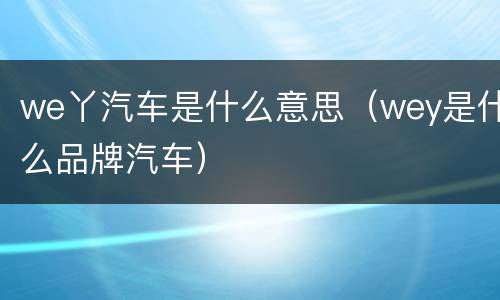 we丫汽车是什么意思（wey是什么品牌汽车）